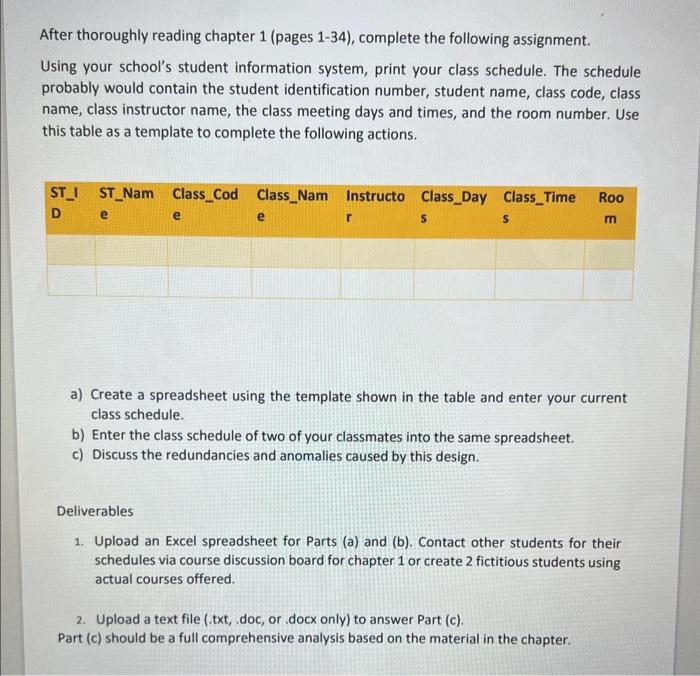 After thoroughly reading chapter 1 (pages 1-34), complete the following assignment.

Using your school's student information system, print your class schedule. The schedule probably would contain the student identification number, student name, class code, class name, class instructor name, the class meeting days and times, and the room number. Use this table as a template to complete the following actions.

| ST_ID | ST_Name | Class_Code | Class_Name | Instructor | Class_Days | Class_Times | Room |
|---|---|---|---|---|---|---|---|
| | | | | | | | |
| | | | | | | | |

a) Create a spreadsheet using the template shown in the table and enter your current class schedule.
b) Enter the class schedule of two of your classmates into the same spreadsheet.
c) Discuss the redundancies and anomalies caused by this design.

Deliverables

1. Upload an Excel spreadsheet for Parts (a) and (b). Contact other students for their schedules via course discussion board for chapter 1 or create 2 fictitious students using actual courses offered.

2. Upload a text file (.txt, .doc, or .docx only) to answer Part (c).
Part (c) should be a full comprehensive analysis based on the material in the chapter.